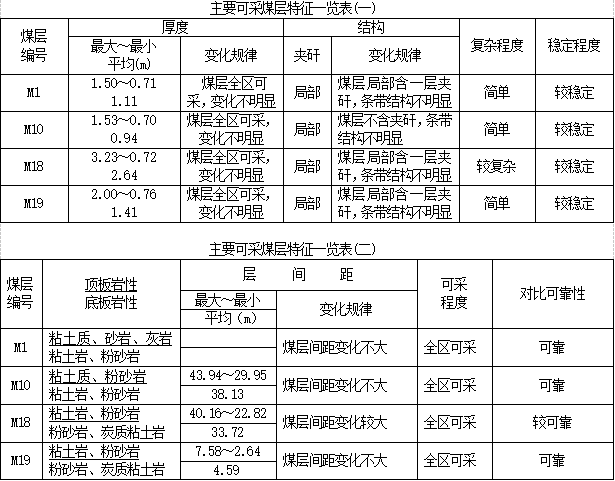 主要可采煤层特征一览表(一)

| 煤层编号 | 厚度 最大~最小 平均(m) | 厚度 变化规律 | 结构 夹矸 | 结构 变化规律 | 复杂程度 | 稳定程度 |
|---|---|---|---|---|---|---|
| M1 | 1.50~0.71 1.11 | 煤层全区可采,变化不明显 | 局部 | 煤层局部含一层夹矸,条带结构不明显 | 简单 | 较稳定 |
| M10 | 1.53~0.70 0.94 | 煤层全区可采,变化不明显 | 局部 | 煤层不含夹矸,条带结构不明显 | 简单 | 较稳定 |
| M18 | 3.23~0.72 2.64 | 煤层全区可采,变化不明显 | 局部 | 煤层局部含一层夹矸,条带结构不明显 | 较复杂 | 较稳定 |
| M19 | 2.00~0.76 1.41 | 煤层全区可采,变化不明显 | 局部 | 煤层局部含一层夹矸,条带结构不明显 | 简单 | 较稳定 |

主要可采煤层特征一览表(二)

| 煤层编号 | 顶板岩性 底板岩性 | 层间距 最大~最小 平均(m) | 层间距 变化规律 | 可采程度 | 对比可靠性 |
|---|---|---|---|---|---|
| M1 | 粘土质、砂岩、灰岩 粘土岩、粉砂岩 | | 煤层间距变化不大 | 全区可采 | 可靠 |
| M10 | 粘土质、粉砂岩 粘土岩、粉砂岩 | 43.94~29.95 38.13 | 煤层间距变化不大 | 全区可采 | 可靠 |
| M18 | 粘土岩、粉砂岩 粉砂岩、炭质粘土岩 | 40.16~22.82 33.72 | 煤层间距变化较大 | 全区可采 | 较可靠 |
| M19 | 粘土岩、粉砂岩 粉砂岩、炭质粘土岩 | 7.58~2.64 4.59 | 煤层间距变化不大 | 全区可采 | 可靠 |